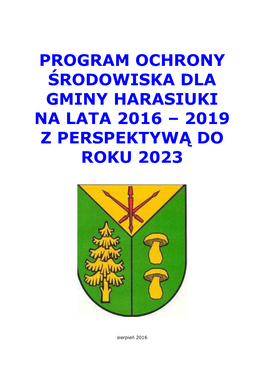 PROGRAM OCHRONY ŚRODOWISKA DLA GMINY HARASIUKI NA LATA 2016 – 2019 Z PERSPEKTYWĄ DO ROKU 2023

sierpień 2016